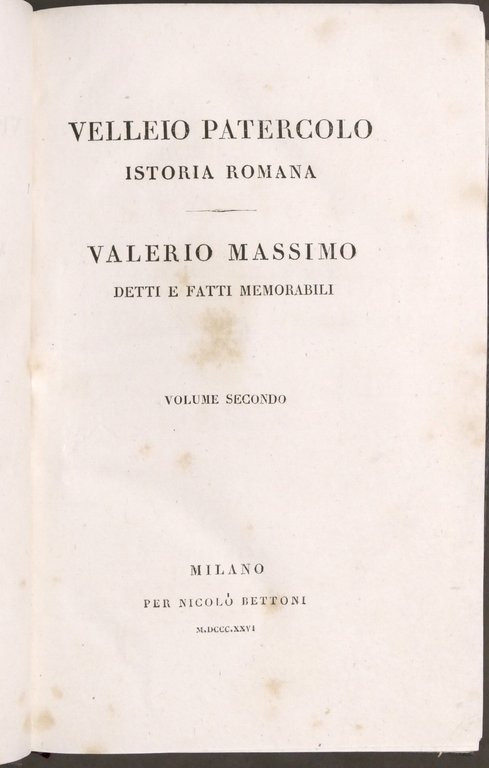 VELLEIO PATERCOLO
ISTORIA ROMANA

VALERIO MASSIMO
DETTI E FATTI MEMORABILI

VOLUME SECONDO

MILANO
PER NICOLÒ BETTONI
M.DCCC.XXVI